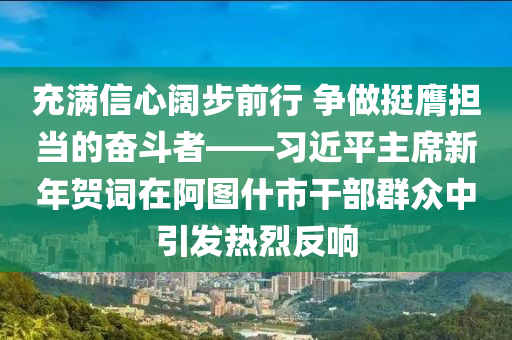 充满信心阔步前行 争做挺膺担当的奋斗者——习近平主席新年贺词在阿图什市干部群众中引发热烈反响